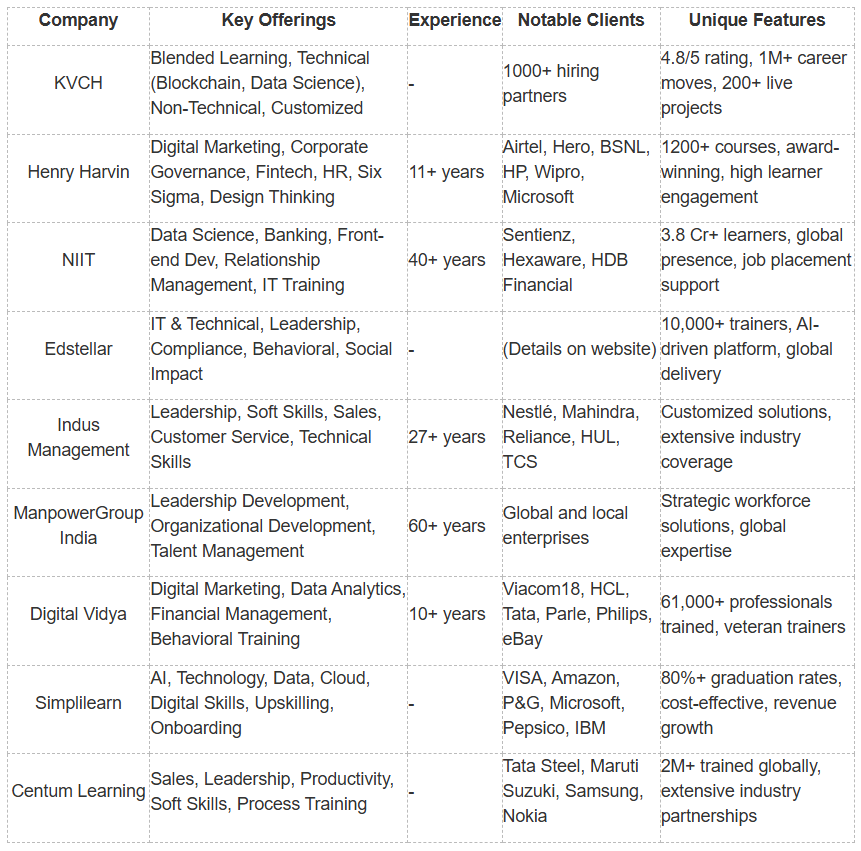 | Company | Key Offerings | Experience | Notable Clients | Unique Features |
|---|---|---|---|---|
| KVCH | Blended Learning, Technical (Blockchain, Data Science), Non-Technical, Customized | - | 1000+ hiring partners | 4.8/5 rating, 1M+ career moves, 200+ live projects |
| Henry Harvin | Digital Marketing, Corporate Governance, Fintech, HR, Six Sigma, Design Thinking | 11+ years | Airtel, Hero, BSNL, HP, Wipro, Microsoft | 1200+ courses, award-winning, high learner engagement |
| NIIT | Data Science, Banking, Front-end Dev, Relationship Management, IT Training | 40+ years | Sentienz, Hexaware, HDB Financial | 3.8 Cr+ learners, global presence, job placement support |
| Edstellar | IT & Technical, Leadership, Compliance, Behavioral, Social Impact | - | (Details on website) | 10,000+ trainers, AI-driven platform, global delivery |
| Indus Management | Leadership, Soft Skills, Sales, Customer Service, Technical Skills | 27+ years | Nestlé, Mahindra, Reliance, HUL, TCS | Customized solutions, extensive industry coverage |
| ManpowerGroup India | Leadership Development, Organizational Development, Talent Management | 60+ years | Global and local enterprises | Strategic workforce solutions, global expertise |
| Digital Vidya | Digital Marketing, Data Analytics, Financial Management, Behavioral Training | 10+ years | Viacom18, HCL, Tata, Parle, Philips, eBay | 61,000+ professionals trained, veteran trainers |
| Simplilearn | AI, Technology, Data, Cloud, Digital Skills, Upskilling, Onboarding | - | VISA, Amazon, P&G, Microsoft, Pepsico, IBM | 80%+ graduation rates, cost-effective, revenue growth |
| Centum Learning | Sales, Leadership, Productivity, Soft Skills, Process Training | - | Tata Steel, Maruti Suzuki, Samsung, Nokia | 2M+ trained globally, extensive industry partnerships |